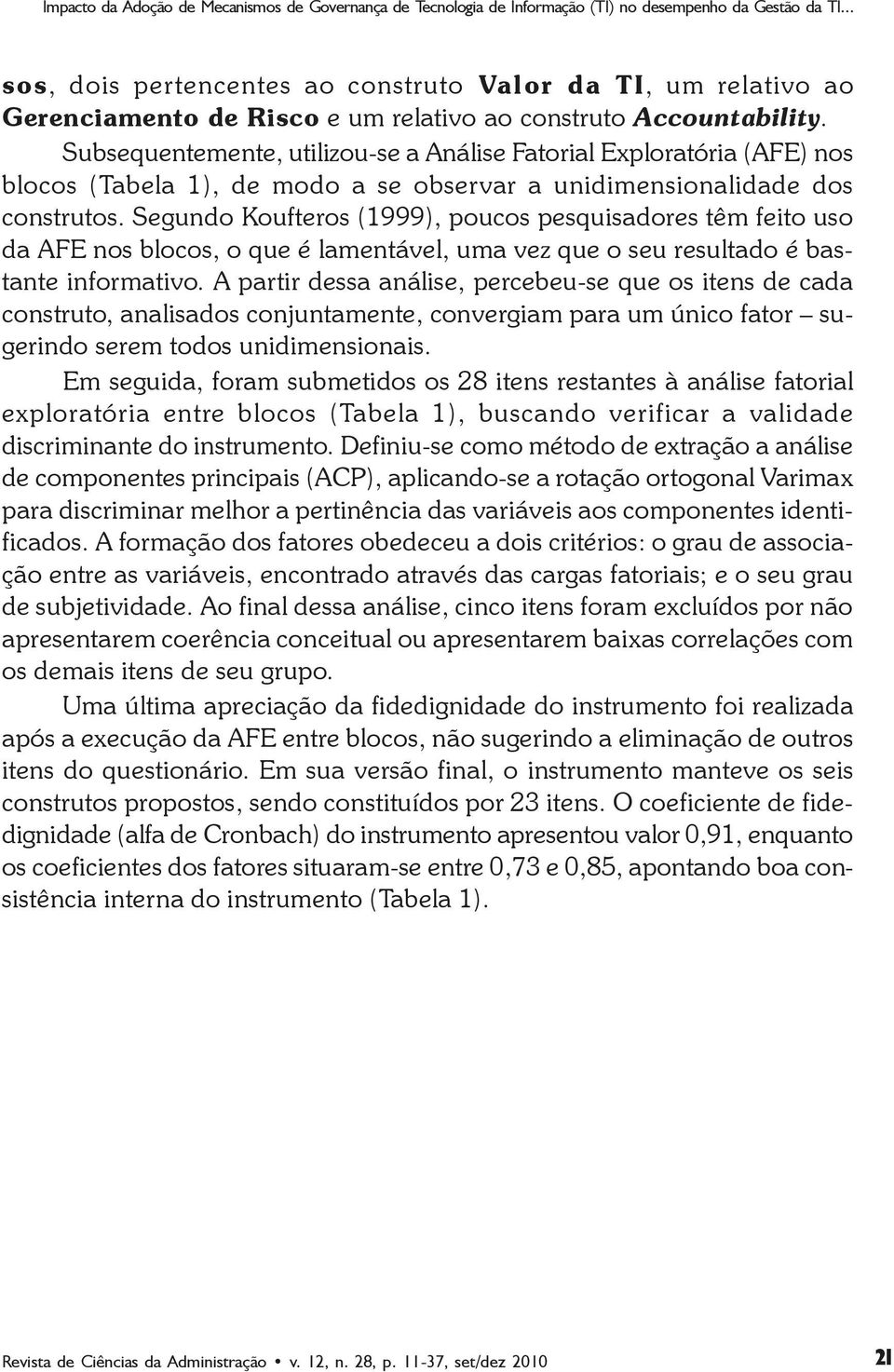 Impacto da Adoção de Mecanismos de Governança de Tecnologia de Informação (TI) no desempenho da Gestão da TI...

sos, dois pertencentes ao construto Valor da TI, um relativo ao Gerenciamento de Risco e um relativo ao construto Accountability. Subsequentemente, utilizou-se a Análise Fatorial Exploratória (AFE) nos blocos (Tabela 1), de modo a se observar a unidimensionalidade dos construtos. Segundo Koufteros (1999), poucos pesquisadores têm feito uso da AFE nos blocos, o que é lamentável, uma vez que o seu resultado é bastante informativo. A partir dessa análise, percebeu-se que os itens de cada construto, analisados conjuntamente, convergiam para um único fator – sugerindo serem todos unidimensionais.

Em seguida, foram submetidos os 28 itens restantes à análise fatorial exploratória entre blocos (Tabela 1), buscando verificar a validade discriminante do instrumento. Definiu-se como método de extração a análise de componentes principais (ACP), aplicando-se a rotação ortogonal Varimax para discriminar melhor a pertinência das variáveis aos componentes identificados. A formação dos fatores obedeceu a dois critérios: o grau de associação entre as variáveis, encontrado através das cargas fatoriais; e o seu grau de subjetividade. Ao final dessa análise, cinco itens foram excluídos por não apresentarem coerência conceitual ou apresentarem baixas correlações com os demais itens de seu grupo.

Uma última apreciação da fidedignidade do instrumento foi realizada após a execução da AFE entre blocos, não sugerindo a eliminação de outros itens do questionário. Em sua versão final, o instrumento manteve os seis construtos propostos, sendo constituídos por 23 itens. O coeficiente de fidedignidade (alfa de Cronbach) do instrumento apresentou valor 0,91, enquanto os coeficientes dos fatores situaram-se entre 0,73 e 0,85, apontando boa consistência interna do instrumento (Tabela 1).

Revista de Ciências da Administração • v. 12, n. 28, p. 11-37, set/dez 2010 21